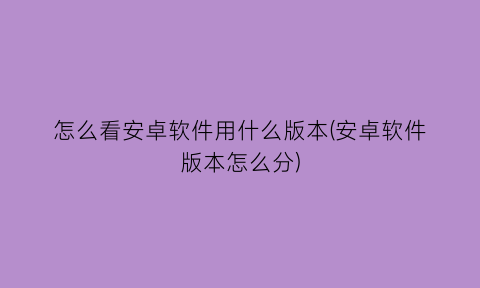 怎么看安卓软件用什么版本(安卓软件版本怎么分)